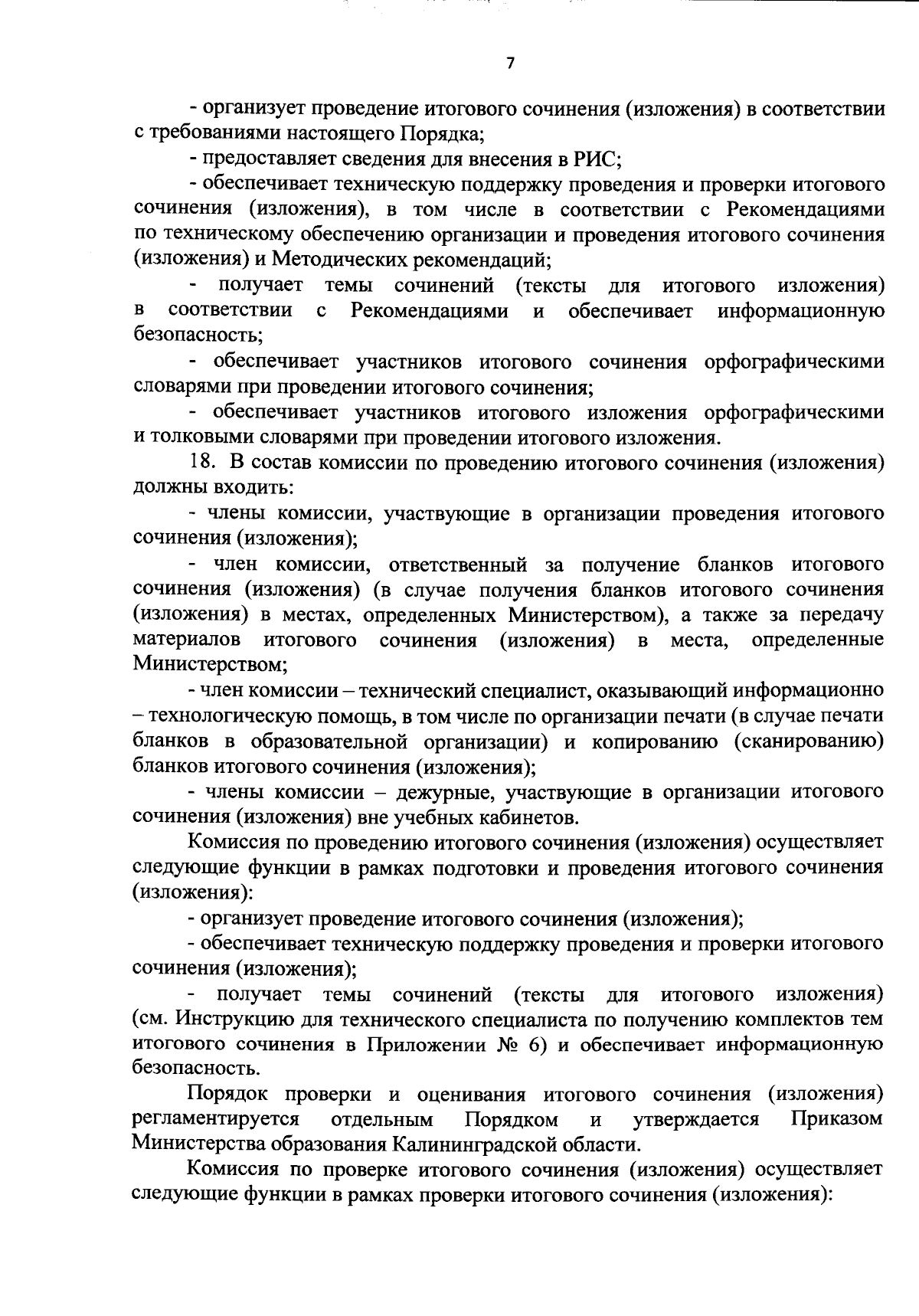 7

- организует проведение итогового сочинения (изложения) в соответствии с требованиями настоящего Порядка;

- предоставляет сведения для внесения в РИС;

- обеспечивает техническую поддержку проведения и проверки итогового сочинения (изложения), в том числе в соответствии с Рекомендациями по техническому обеспечению организации и проведения итогового сочинения (изложения) и Методических рекомендаций;

- получает темы сочинений (тексты для итогового изложения) в соответствии с Рекомендациями и обеспечивает информационную безопасность;

- обеспечивает участников итогового сочинения орфографическими словарями при проведении итогового сочинения;

- обеспечивает участников итогового изложения орфографическими и толковыми словарями при проведении итогового изложения.

18. В состав комиссии по проведению итогового сочинения (изложения) должны входить:

- члены комиссии, участвующие в организации проведения итогового сочинения (изложения);

- член комиссии, ответственный за получение бланков итогового сочинения (изложения) (в случае получения бланков итогового сочинения (изложения) в местах, определенных Министерством), а также за передачу материалов итогового сочинения (изложения) в места, определенные Министерством;

- член комиссии – технический специалист, оказывающий информационно – технологическую помощь, в том числе по организации печати (в случае печати бланков в образовательной организации) и копированию (сканированию) бланков итогового сочинения (изложения);

- члены комиссии – дежурные, участвующие в организации итогового сочинения (изложения) вне учебных кабинетов.

Комиссия по проведению итогового сочинения (изложения) осуществляет следующие функции в рамках подготовки и проведения итогового сочинения (изложения):

- организует проведение итогового сочинения (изложения);

- обеспечивает техническую поддержку проведения и проверки итогового сочинения (изложения);

- получает темы сочинений (тексты для итогового изложения) (см. Инструкцию для технического специалиста по получению комплектов тем итогового сочинения в Приложении № 6) и обеспечивает информационную безопасность.

Порядок проверки и оценивания итогового сочинения (изложения) регламентируется отдельным Порядком и утверждается Приказом Министерства образования Калининградской области.

Комиссия по проверке итогового сочинения (изложения) осуществляет следующие функции в рамках проверки итогового сочинения (изложения):